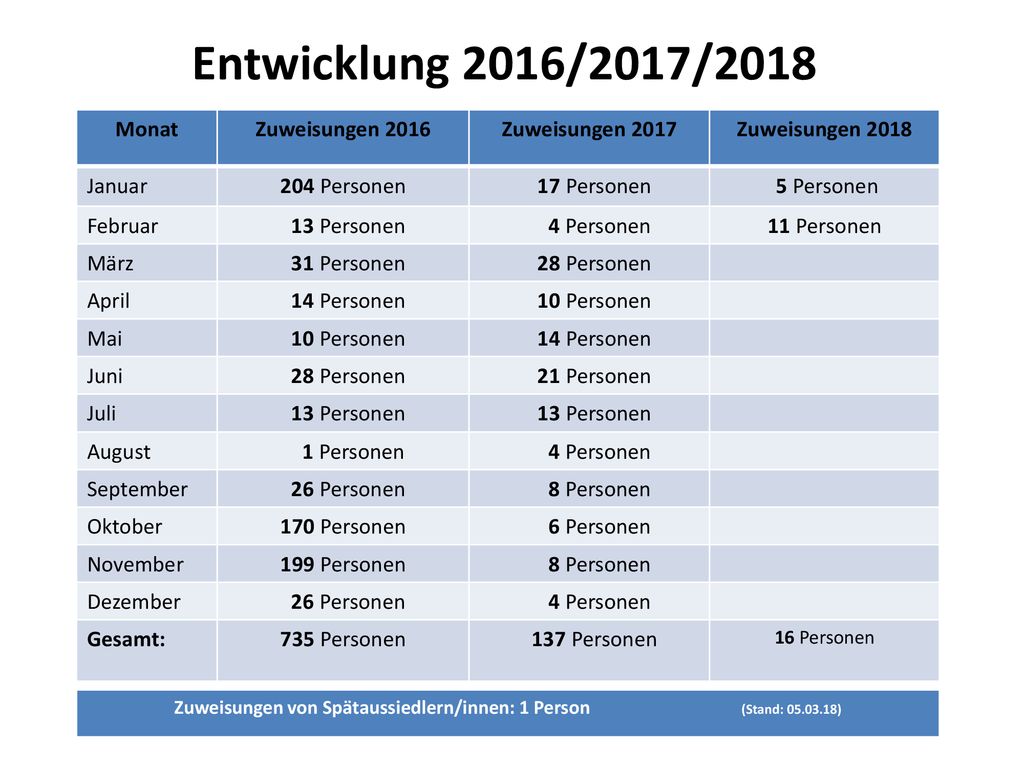 Entwicklung 2016/2017/2018

| Monat | Zuweisungen 2016 | Zuweisungen 2017 | Zuweisungen 2018 |
|---|---|---|---|
| Januar | 204 Personen | 17 Personen | 5 Personen |
| Februar | 13 Personen | 4 Personen | 11 Personen |
| März | 31 Personen | 28 Personen | |
| April | 14 Personen | 10 Personen | |
| Mai | 10 Personen | 14 Personen | |
| Juni | 28 Personen | 21 Personen | |
| Juli | 13 Personen | 13 Personen | |
| August | 1 Personen | 4 Personen | |
| September | 26 Personen | 8 Personen | |
| Oktober | 170 Personen | 6 Personen | |
| November | 199 Personen | 8 Personen | |
| Dezember | 26 Personen | 4 Personen | |
| Gesamt: | 735 Personen | 137 Personen | 16 Personen |

Zuweisungen von Spätaussiedlern/innen: 1 Person (Stand: 05.03.18)